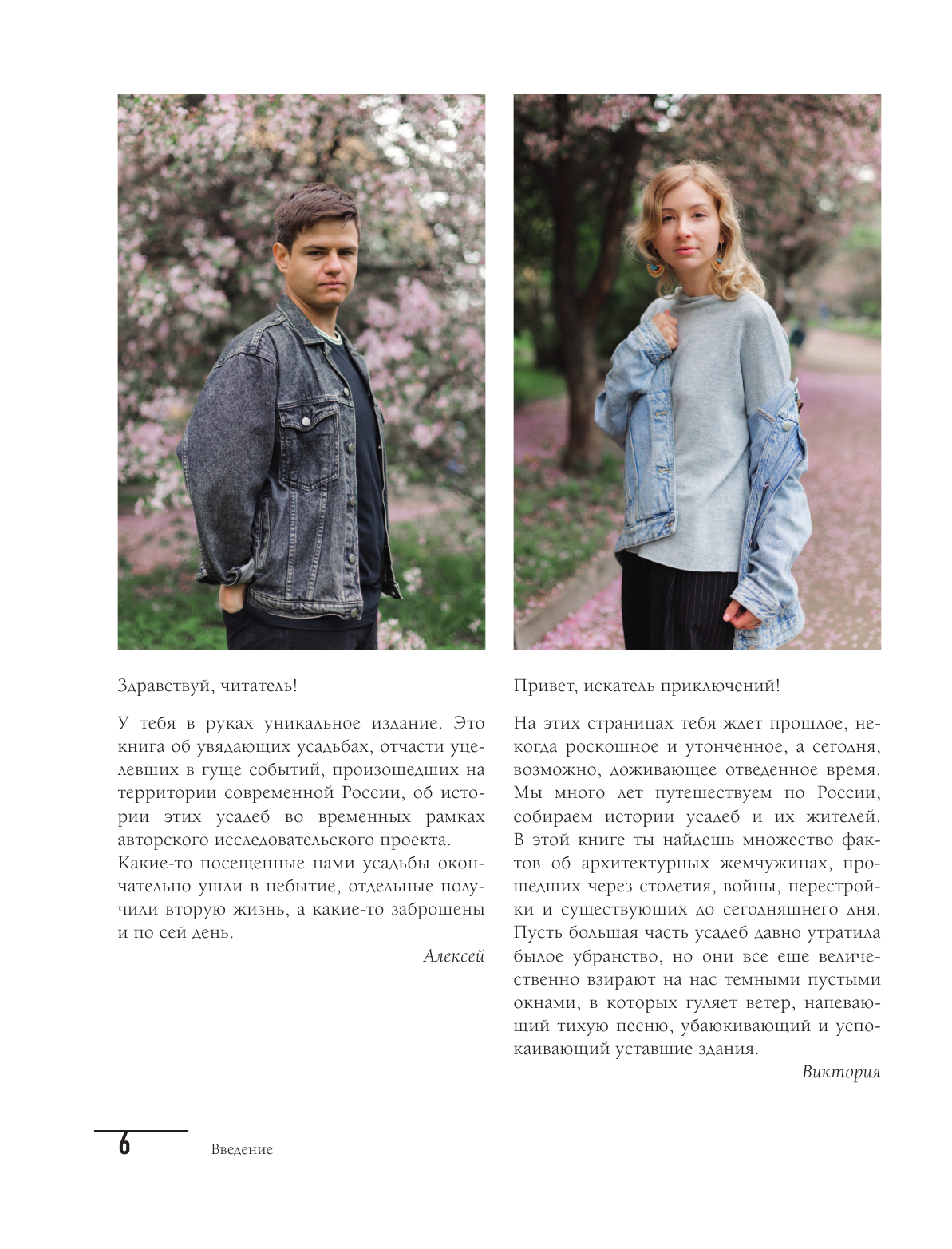 Здравствуй, читатель!

У тебя в руках уникальное издание. Это книга об увядающих усадьбах, отчасти уцелевших в гуще событий, произошедших на территории современной России, об истории этих усадеб во временных рамках авторского исследовательского проекта.

Какие-то посещенные нами усадьбы окончательно ушли в небытие, отдельные получили вторую жизнь, а какие-то заброшены и по сей день.

Алексей

Привет, искатель приключений!

На этих страницах тебя ждет прошлое, некогда роскошное и утонченное, а сегодня, возможно, доживающее отведенное время. Мы много лет путешествуем по России, собираем истории усадеб и их жителей. В этой книге ты найдешь множество фактов об архитектурных жемчужинах, прошедших через столетия, войны, перестройки и существующих до сегодняшнего дня. Пусть большая часть усадеб давно утратила былое убранство, но они все еще величественно взирают на нас темными пустыми окнами, в которых гуляет ветер, напевающий тихую песню, убаюкивающий и успокаивающий уставшие здания.

Виктория

6 Введение